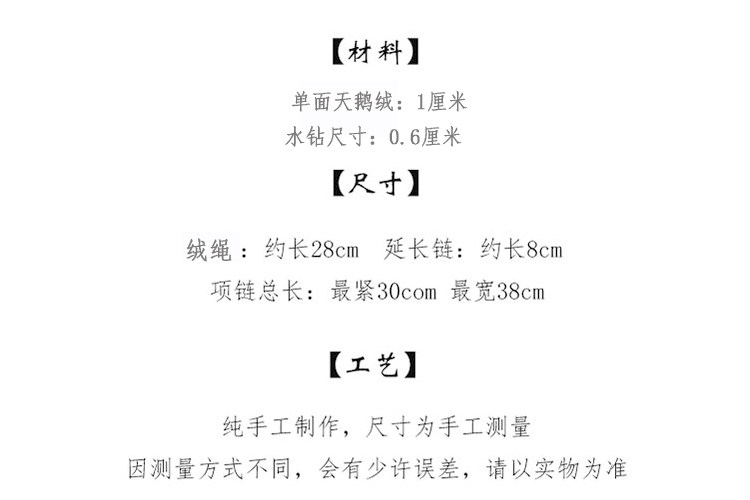 【材料】

单面天鹅绒：1厘米
水钻尺寸：0.6厘米

【尺寸】

绒绳：约长28cm 延长链：约长8cm
项链总长：最紧30com 最宽38cm

【工艺】

纯手工制作，尺寸为手工测量
因测量方式不同，会有少许误差，请以实物为准